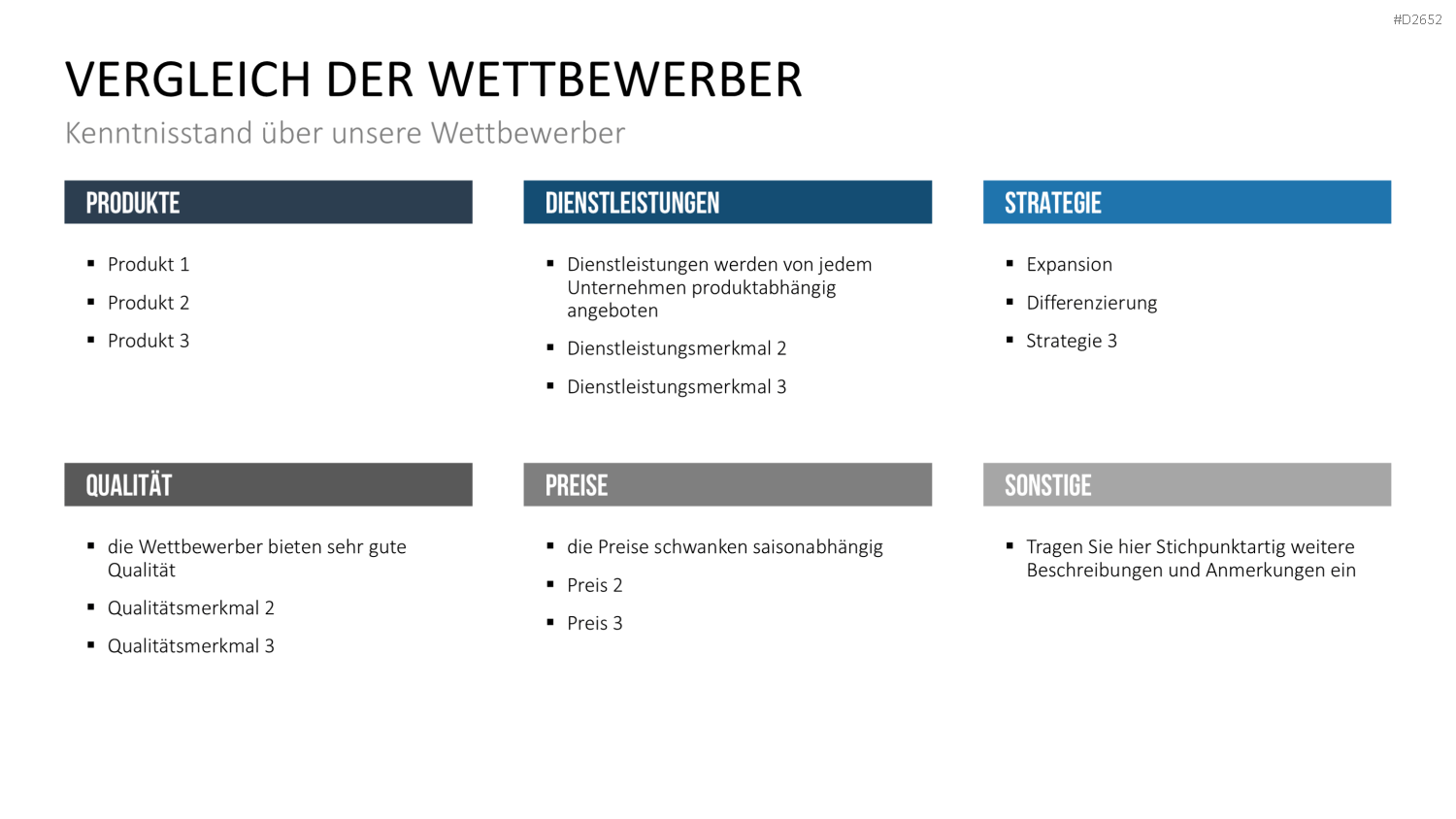 #D2652

VERGLEICH DER WETTBEWERBER

Kenntnisstand über unsere Wettbewerber

PRODUKTE

• Produkt 1
• Produkt 2
• Produkt 3

DIENSTLEISTUNGEN

• Dienstleistungen werden von jedem Unternehmen produktabhängig angeboten
• Dienstleistungsmerkmal 2
• Dienstleistungsmerkmal 3

STRATEGIE

• Expansion
• Differenzierung
• Strategie 3

QUALITÄT

• die Wettbewerber bieten sehr gute Qualität
• Qualitätsmerkmal 2
• Qualitätsmerkmal 3

PREISE

• die Preise schwanken saisonabhängig
• Preis 2
• Preis 3

SONSTIGE

• Tragen Sie hier Stichpunktartig weitere Beschreibungen und Anmerkungen ein